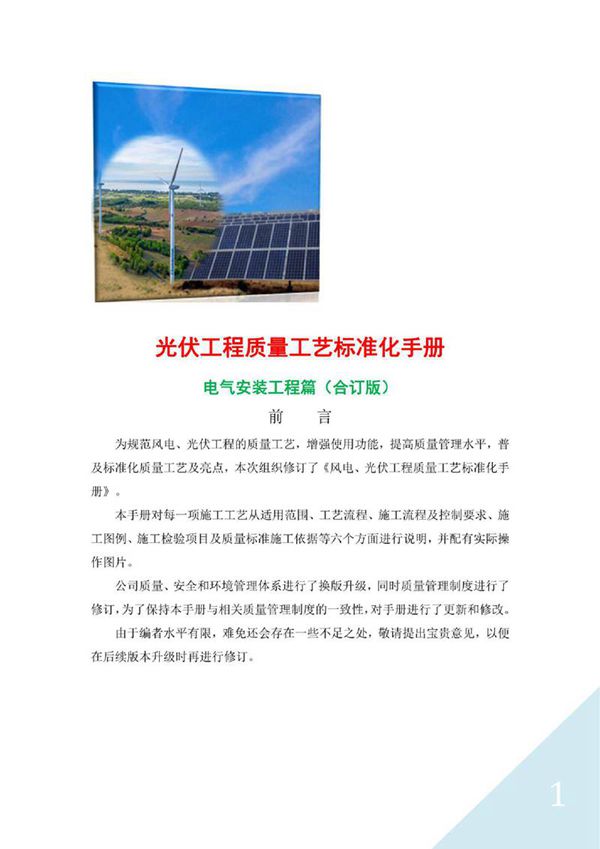 光伏工程质量工艺标准化手册

电气安装工程篇（合订版）

前　言

为规范风电、光伏工程的质量工艺，增强使用功能，提高质量管理水平，普及标准化质量工艺及亮点，本次组织修订了《风电、光伏工程质量工艺标准化手册》。

本手册对每一项施工工艺从适用范围、工艺流程、施工流程及控制要求、施工图例、施工检验项目及质量标准施工依据等六个方面进行说明，并配有实际操作图片。

公司质量、安全和环境管理体系进行了换版升级，同时质量管理制度进行了修订，为了保持本手册与相关质量管理制度的一致性，对手册进行了更新和修改。

由于编者水平有限，难免还会存在一些不足之处，敬请提出宝贵意见，以便在后续版本升级时再进行修订。

1